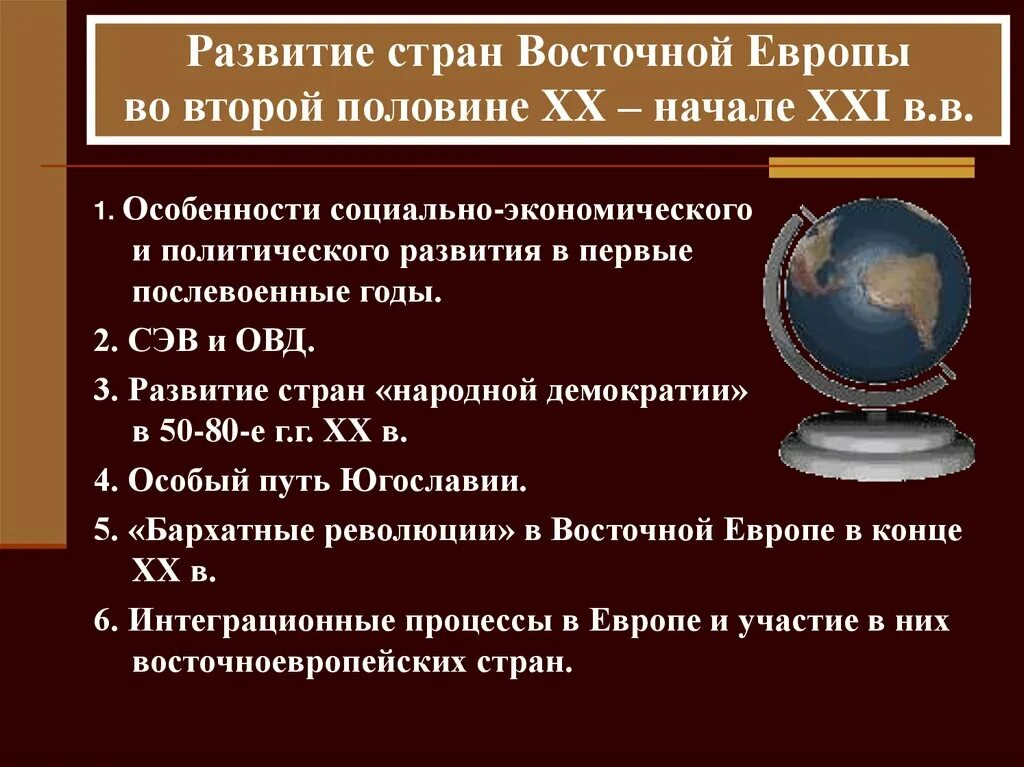 Развитие стран Восточной Европы во второй половине XX – начале XXI в.в.

1. Особенности социально-экономического и политического развития в первые послевоенные годы.

2. СЭВ и ОВД.

3. Развитие стран «народной демократии» в 50-80-е г.г. XX в.

4. Особый путь Югославии.

5. «Бархатные революции» в Восточной Европе в конце XX в.

6. Интеграционные процессы в Европе и участие в них восточноевропейских стран.